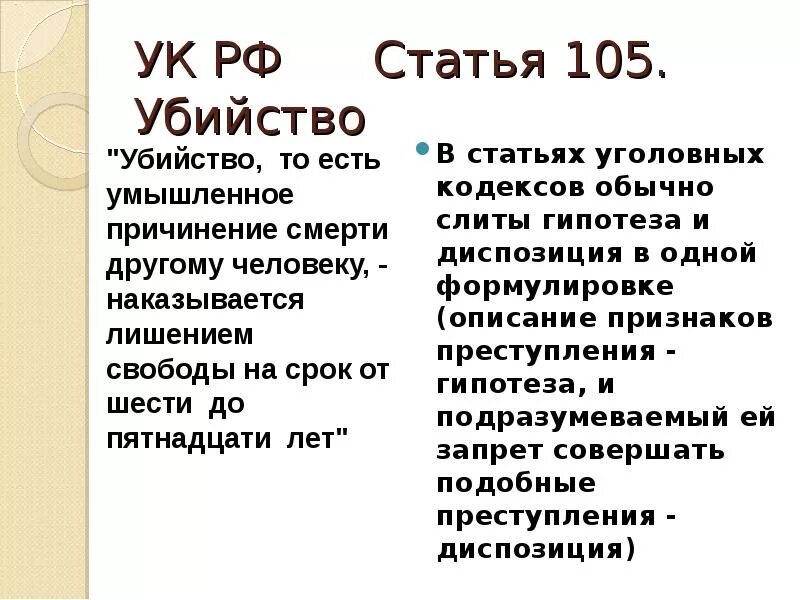 УК РФ Статья 105. Убийство

"Убийство, то есть умышленное причинение смерти другому человеку, - наказывается лишением свободы на срок от шести до пятнадцати лет"

В статьях уголовных кодексов обычно слиты гипотеза и диспозиция в одной формулировке (описание признаков преступления - гипотеза, и подразумеваемый ей запрет совершать подобные преступления - диспозиция)